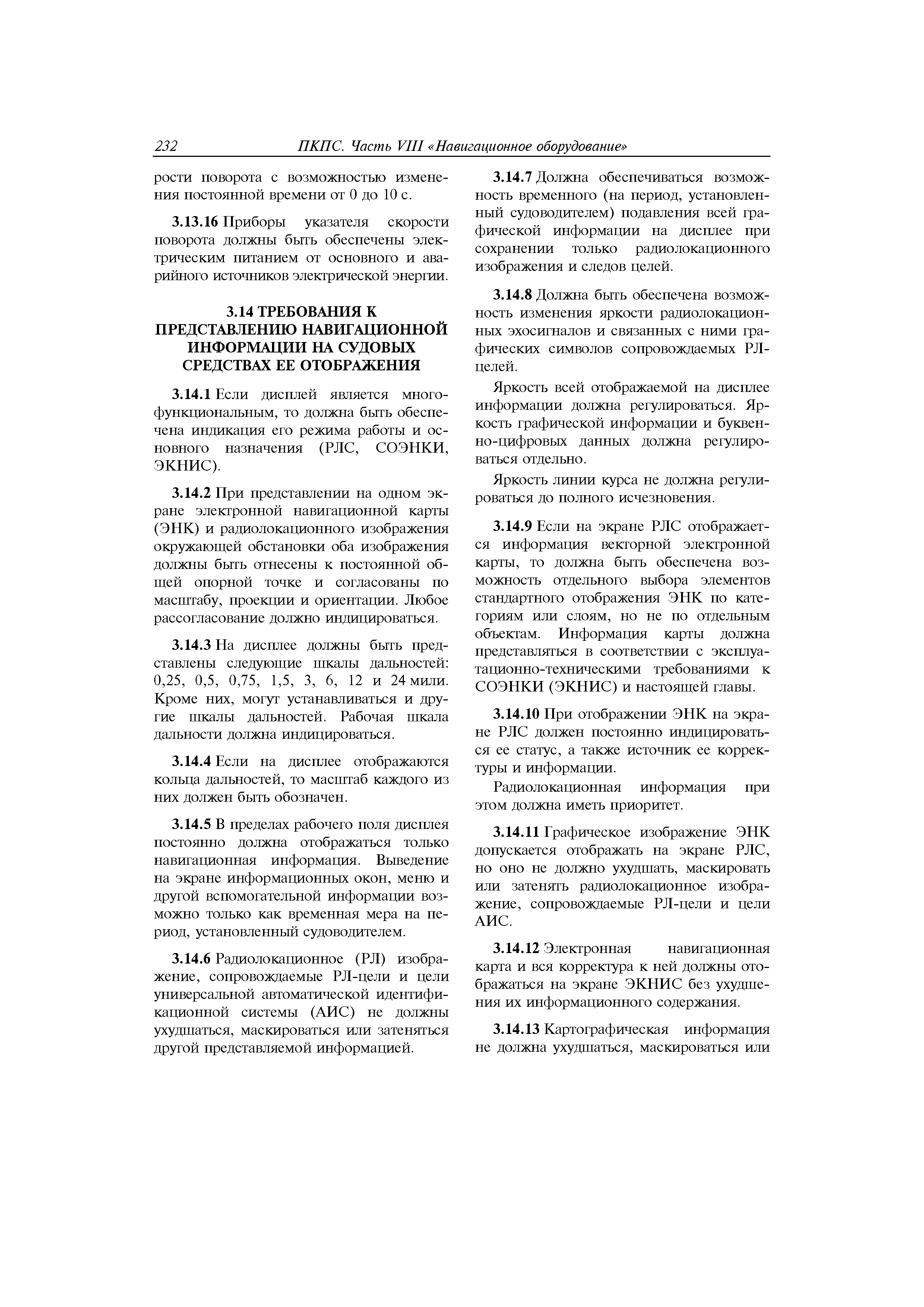 232 ПКПС. Часть VIII «Навигационное оборудование»

рости поворота с возможностью изменения постоянной времени от 0 до 10 с.

3.13.16 Приборы указателя скорости поворота должны быть обеспечены электрическим питанием от основного и аварийного источников электрической энергии.

3.14 ТРЕБОВАНИЯ К ПРЕДСТАВЛЕНИЮ НАВИГАЦИОННОЙ ИНФОРМАЦИИ НА СУДОВЫХ СРЕДСТВАХ ЕЕ ОТОБРАЖЕНИЯ

3.14.1 Если дисплей является многофункциональным, то должна быть обеспечена индикация его режима работы и основного назначения (РЛС, СОЭНКИ, ЭКНИС).

3.14.2 При представлении на одном экране электронной навигационной карты (ЭНК) и радиолокационного изображения окружающей обстановки оба изображения должны быть отнесены к постоянной общей опорной точке и согласованы по масштабу, проекции и ориентации. Любое рассогласование должно индицироваться.

3.14.3 На дисплее должны быть представлены следующие шкалы дальностей: 0,25, 0,5, 0,75, 1,5, 3, 6, 12 и 24 мили. Кроме них, могут устанавливаться и другие шкалы дальностей. Рабочая шкала дальности должна индицироваться.

3.14.4 Если на дисплее отображаются кольца дальностей, то масштаб каждого из них должен быть обозначен.

3.14.5 В пределах рабочего поля дисплея постоянно должна отображаться только навигационная информация. Выведение на экране информационных окон, меню и другой вспомогательной информации возможно только как временная мера на период, установленный судоводителем.

3.14.6 Радиолокационное (РЛ) изображение, сопровождаемые РЛ-цели и цели универсальной автоматической идентификационной системы (АИС) не должны ухудшаться, маскироваться или затеняться другой представляемой информацией.

3.14.7 Должна обеспечиваться возможность временного (на период, установленный судоводителем) подавления всей графической информации на дисплее при сохранении только радиолокационного изображения и следов целей.

3.14.8 Должна быть обеспечена возможность изменения яркости радиолокационных эхосигналов и связанных с ними графических символов сопровождаемых РЛ-целей.

Яркость всей отображаемой на дисплее информации должна регулироваться. Яркость графической информации и буквенно-цифровых данных должна регулироваться отдельно.

Яркость линии курса не должна регулироваться до полного исчезновения.

3.14.9 Если на экране РЛС отображается информация векторной электронной карты, то должна быть обеспечена возможность отдельного выбора элементов стандартного отображения ЭНК по категориям или слоям, но не по отдельным объектам. Информация карты должна представляться в соответствии с эксплуатационно-техническими требованиями к СОЭНКИ (ЭКНИС) и настоящей главы.

3.14.10 При отображении ЭНК на экране РЛС должен постоянно индицироваться ее статус, а также источник ее корректуры и информации.

Радиолокационная информация при этом должна иметь приоритет.

3.14.11 Графическое изображение ЭНК допускается отображать на экране РЛС, но оно не должно ухудшать, маскировать или затенять радиолокационное изображение, сопровождаемые РЛ-цели и цели АИС.

3.14.12 Электронная навигационная карта и вся корректура к ней должны отображаться на экране ЭКНИС без ухудшения их информационного содержания.

3.14.13 Картографическая информация не должна ухудшаться, маскироваться или